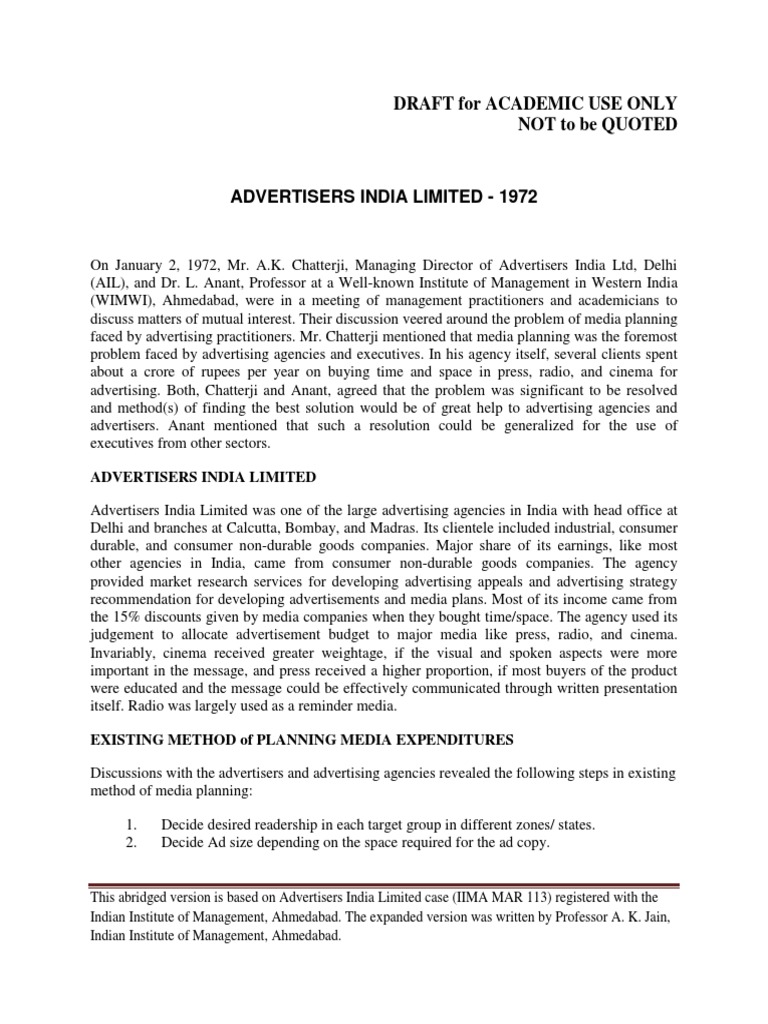 DRAFT for ACADEMIC USE ONLY
NOT to be QUOTED

ADVERTISERS INDIA LIMITED - 1972

On January 2, 1972, Mr. A.K. Chatterji, Managing Director of Advertisers India Ltd, Delhi (AIL), and Dr. L. Anant, Professor at a Well-known Institute of Management in Western India (WIMWI), Ahmedabad, were in a meeting of management practitioners and academicians to discuss matters of mutual interest. Their discussion veered around the problem of media planning faced by advertising practitioners. Mr. Chatterji mentioned that media planning was the foremost problem faced by advertising agencies and executives. In his agency itself, several clients spent about a crore of rupees per year on buying time and space in press, radio, and cinema for advertising. Both, Chatterji and Anant, agreed that the problem was significant to be resolved and method(s) of finding the best solution would be of great help to advertising agencies and advertisers. Anant mentioned that such a resolution could be generalized for the use of executives from other sectors.

ADVERTISERS INDIA LIMITED

Advertisers India Limited was one of the large advertising agencies in India with head office at Delhi and branches at Calcutta, Bombay, and Madras. Its clientele included industrial, consumer durable, and consumer non-durable goods companies. Major share of its earnings, like most other agencies in India, came from consumer non-durable goods companies. The agency provided market research services for developing advertising appeals and advertising strategy recommendation for developing advertisements and media plans. Most of its income came from the 15% discounts given by media companies when they bought time/space. The agency used its judgement to allocate advertisement budget to major media like press, radio, and cinema. Invariably, cinema received greater weightage, if the visual and spoken aspects were more important in the message, and press received a higher proportion, if most buyers of the product were educated and the message could be effectively communicated through written presentation itself. Radio was largely used as a reminder media.

EXISTING METHOD of PLANNING MEDIA EXPENDITURES

Discussions with the advertisers and advertising agencies revealed the following steps in existing method of media planning:

1. Decide desired readership in each target group in different zones/ states.
2. Decide Ad size depending on the space required for the ad copy.

This abridged version is based on Advertisers India Limited case (IIMA MAR 113) registered with the Indian Institute of Management, Ahmedabad. The expanded version was written by Professor A. K. Jain, Indian Institute of Management, Ahmedabad.